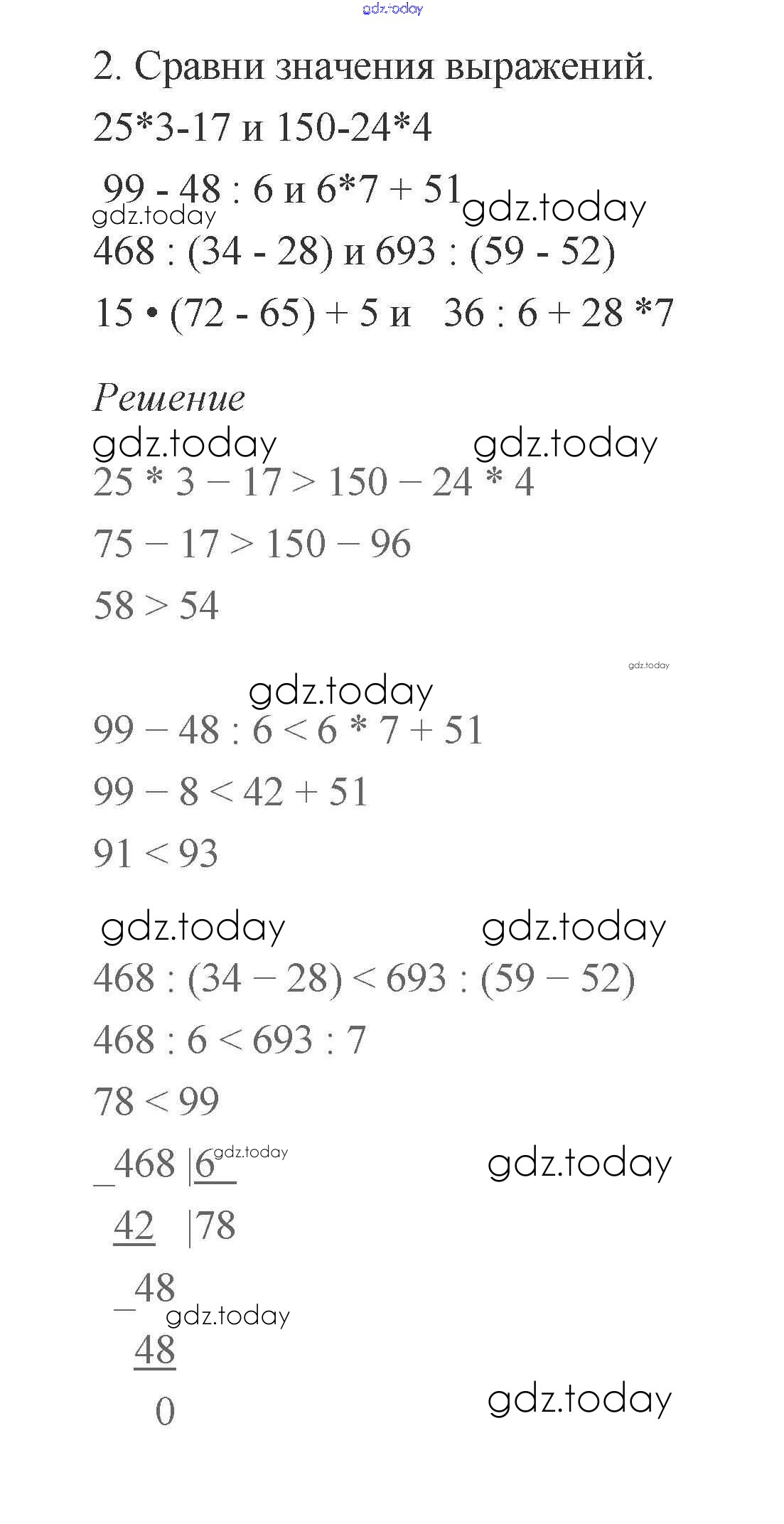 gdz.today

2. Сравни значения выражений.

25*3-17 и 150-24*4

99 - 48 : 6 и 6*7 + 51 gdz.today

gdz.today

468 : (34 - 28) и 693 : (59 - 52)

15 • (72 - 65) + 5 и  36 : 6 + 28 *7

Решение

gdz.today gdz.today

$25 * 3 - 17 > 150 - 24 * 4$

$75 - 17 > 150 - 96$

$58 > 54$

gdz.today

gdz.today

$99 - 48 : 6 < 6 * 7 + 51$

$99 - 8 < 42 + 51$

$91 < 93$

gdz.today gdz.today

$468 : (34 - 28) < 693 : (59 - 52)$

$468 : 6 < 693 : 7$

$78 < 99$

_468 |6 gdz.today gdz.today

42 |78

_48 gdz.today

48

0 gdz.today